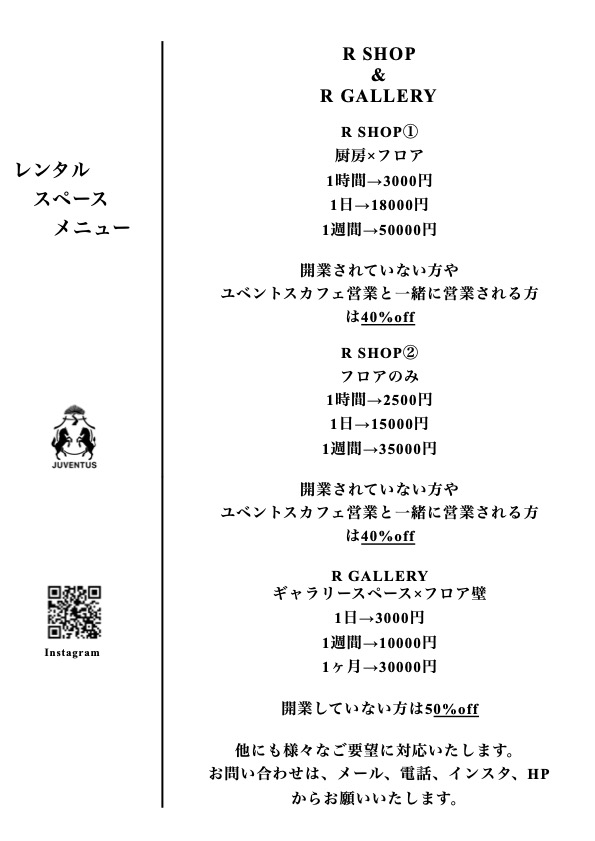 レンタル
スペース
メニュー

JUVENTUS

Instagram

R SHOP
&
R GALLERY

R SHOP①
厨房×フロア
1時間→3000円
1日→18000円
1週間→50000円

開業されていない方や
ユベントスカフェ営業と一緒に営業される方
は40%off

R SHOP②
フロアのみ
1時間→2500円
1日→15000円
1週間→35000円

開業されていない方や
ユベントスカフェ営業と一緒に営業される方
は40%off

R GALLERY
ギャラリースペース×フロア壁
1日→3000円
1週間→10000円
1ヶ月→30000円

開業していない方は50%off

他にも様々なご要望に対応いたします。
お問い合わせは、メール、電話、インスタ、HP
からお願いいたします。